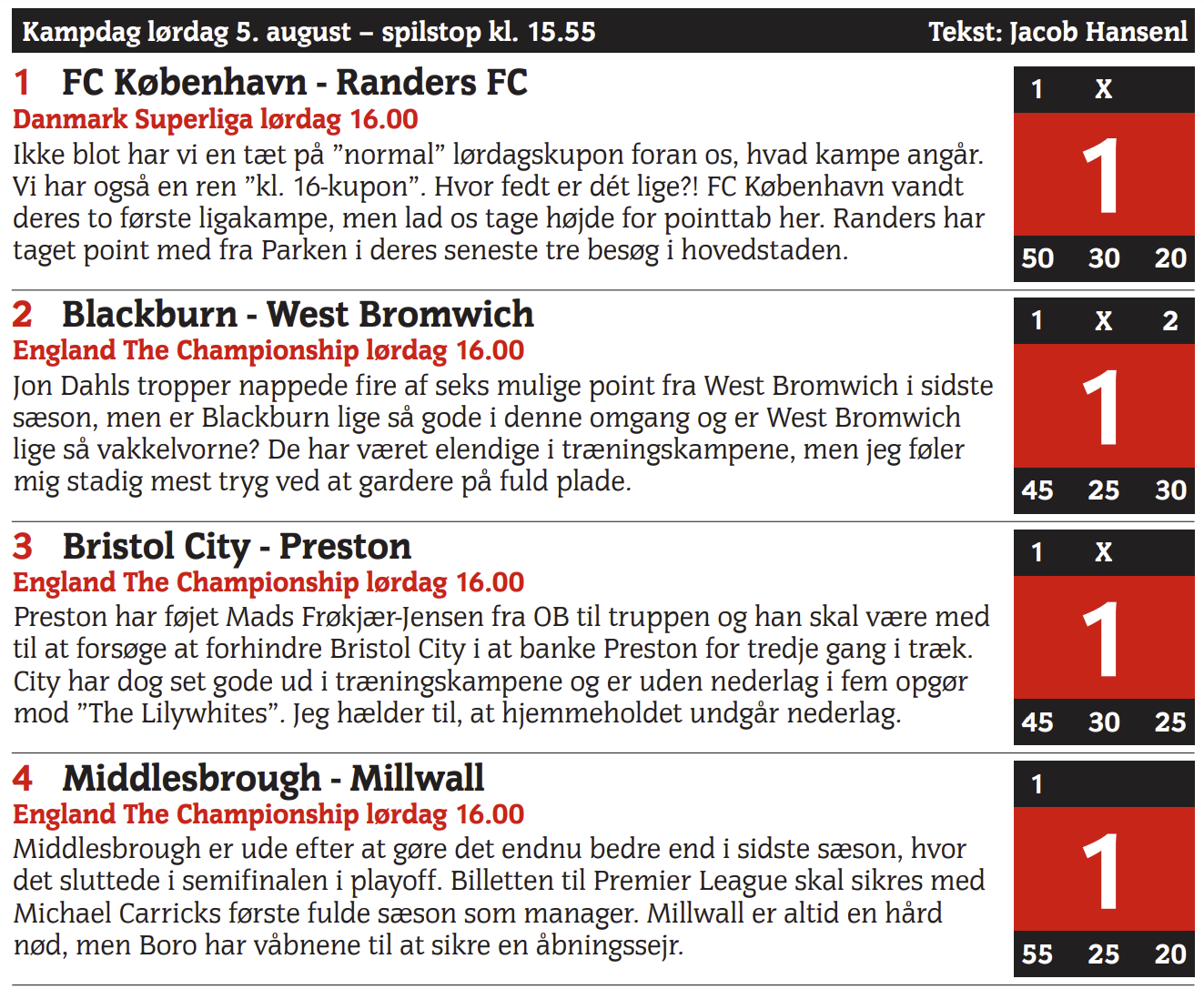 Kampdag lørdag 5. august – spilstop kl. 15.55

Tekst: Jacob Hansenl

1 FC København - Randers FC
Danmark Superliga lørdag 16.00
Ikke blot har vi en tæt på ”normal” lørdagskupon foran os, hvad kampe angår. Vi har også en ren ”kl. 16-kupon”. Hvor fedt er dét lige?! FC København vandt deres to første ligakampe, men lad os tage højde for pointtab her. Randers har taget point med fra Parken i deres seneste tre besøg i hovedstaden.

1 X
1
50 30 20

2 Blackburn - West Bromwich
England The Championship lørdag 16.00
Jon Dahls tropper nappede fire af seks mulige point fra West Bromwich i sidste sæson, men er Blackburn lige så gode i denne omgang og er West Bromwich lige så vakkelvorne? De har været elendige i træningskampene, men jeg føler mig stadig mest tryg ved at gardere på fuld plade.

1 X 2
1
45 25 30

3 Bristol City - Preston
England The Championship lørdag 16.00
Preston har føjet Mads Frøkjær-Jensen fra OB til truppen og han skal være med til at forsøge at forhindre Bristol City i at banke Preston for tredje gang i træk. City har dog set gode ud i træningskampene og er uden nederlag i fem opgør mod ”The Lilywhites”. Jeg hælder til, at hjemmeholdet undgår nederlag.

1 X
1
45 30 25

4 Middlesbrough - Millwall
England The Championship lørdag 16.00
Middlesbrough er ude efter at gøre det endnu bedre end i sidste sæson, hvor det sluttede i semifinalen i playoff. Billetten til Premier League skal sikres med Michael Carricks første fulde sæson som manager. Millwall er altid en hård nød, men Boro har våbnene til at sikre en åbningssejr.

1
1
55 25 20